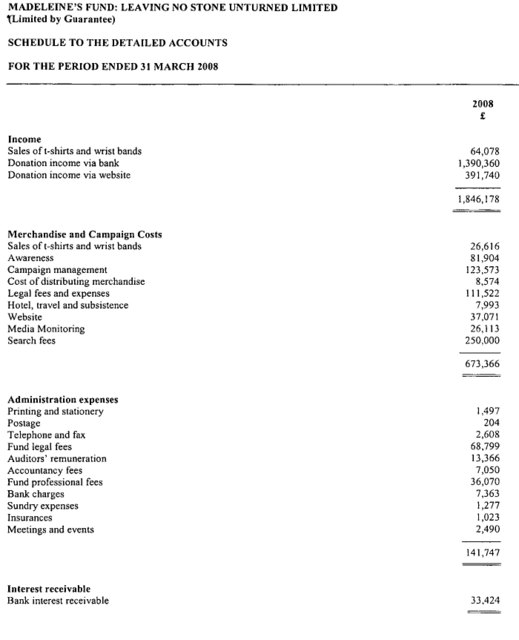 MADELEINE'S FUND: LEAVING NO STONE UNTURNED LIMITED
(Limited by Guarantee)

SCHEDULE TO THE DETAILED ACCOUNTS

FOR THE PERIOD ENDED 31 MARCH 2008

| | 2008 £ |
|---|---|
| **Income** | |
| Sales of t-shirts and wrist bands | 64,078 |
| Donation income via bank | 1,390,360 |
| Donation income via website | 391,740 |
| | 1,846,178 |
| **Merchandise and Campaign Costs** | |
| Sales of t-shirts and wrist bands | 26,616 |
| Awareness | 81,904 |
| Campaign management | 123,573 |
| Cost of distributing merchandise | 8,574 |
| Legal fees and expenses | 111,522 |
| Hotel, travel and subsistence | 7,993 |
| Website | 37,071 |
| Media Monitoring | 26,113 |
| Search fees | 250,000 |
| | 673,366 |
| **Administration expenses** | |
| Printing and stationery | 1,497 |
| Postage | 204 |
| Telephone and fax | 2,608 |
| Fund legal fees | 68,799 |
| Auditors' remuneration | 13,366 |
| Accountancy fees | 7,050 |
| Fund professional fees | 36,070 |
| Bank charges | 7,363 |
| Sundry expenses | 1,277 |
| Insurances | 1,023 |
| Meetings and events | 2,490 |
| | 141,747 |
| **Interest receivable** | |
| Bank interest receivable | 33,424 |